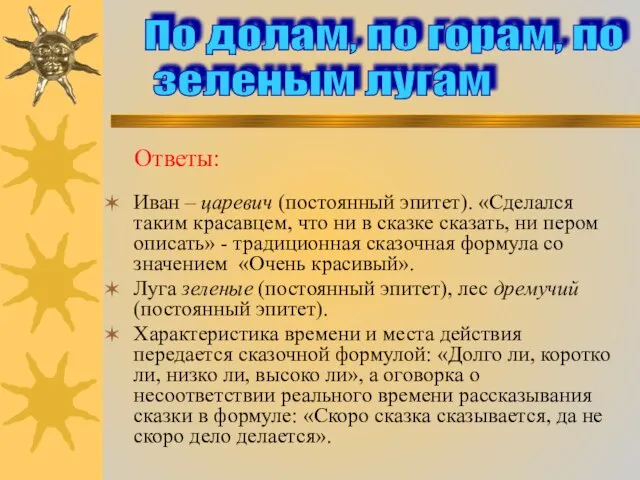 По долам, по горам, по зеленым лугам

Ответы:

Иван – царевич (постоянный эпитет). «Сделался таким красавцем, что ни в сказке сказать, ни пером описать» - традиционная сказочная формула со значением «Очень красивый».

Луга зеленые (постоянный эпитет), лес дремучий (постоянный эпитет).

Характеристика времени и места действия передается сказочной формулой: «Долго ли, коротко ли, низко ли, высоко ли», а оговорка о несоответствии реального времени рассказывания сказки в формуле: «Скоро сказка сказывается, да не скоро дело делается».